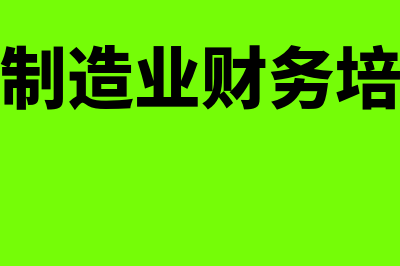 制造业财务培